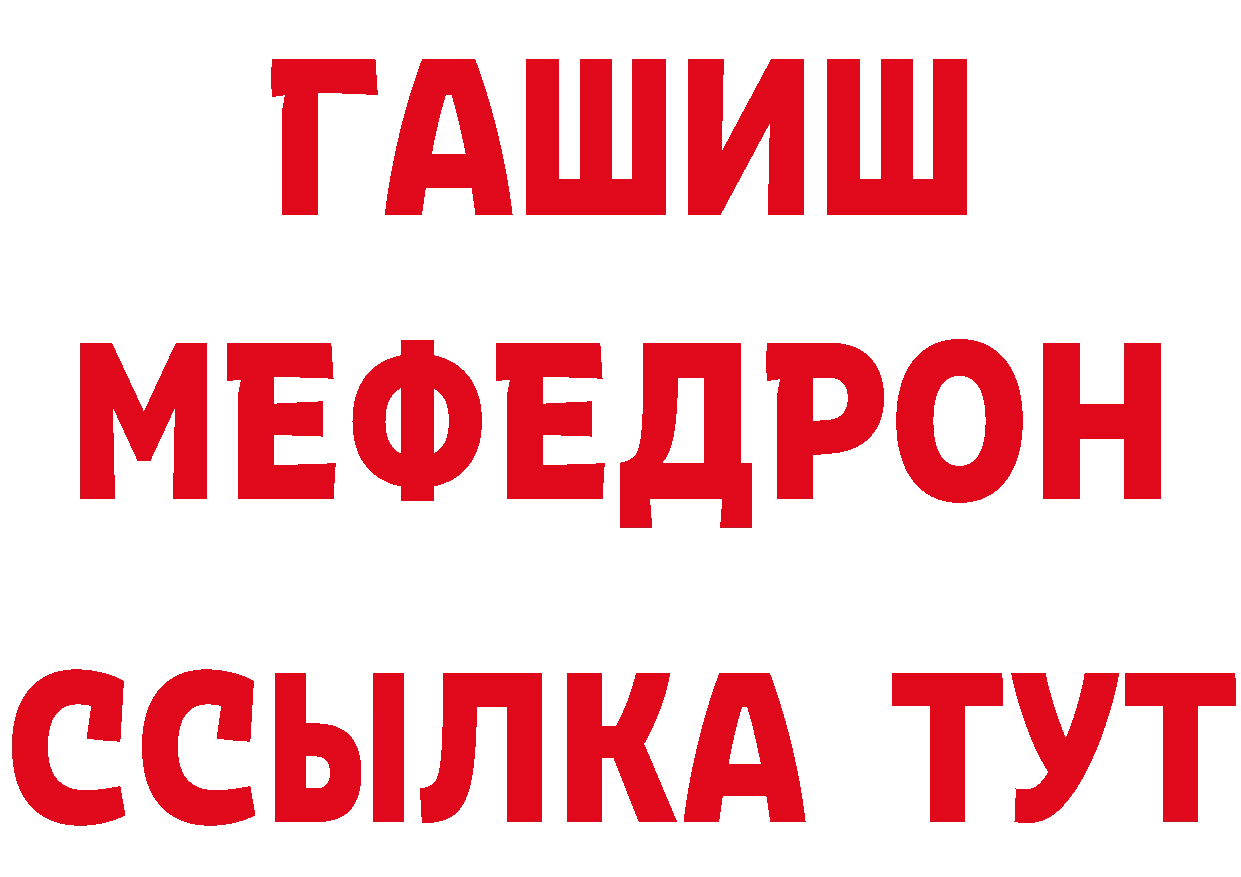 ГАШИШ
МЕФЕДРОН
ССЫЛКА ТУТ